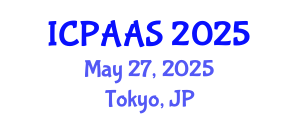 ICPAAS 2025
May 27, 2025
Tokyo, JP